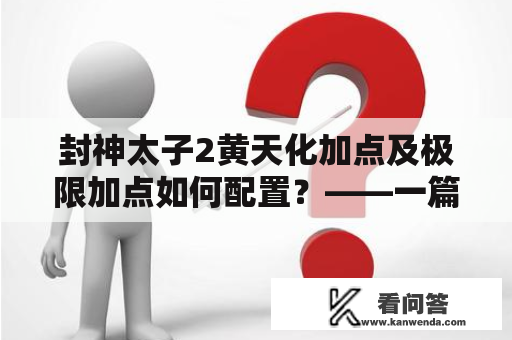 封神太子2黄天化加点及极限加点如何配置？——一篇

看问答
www.kanwenda.com